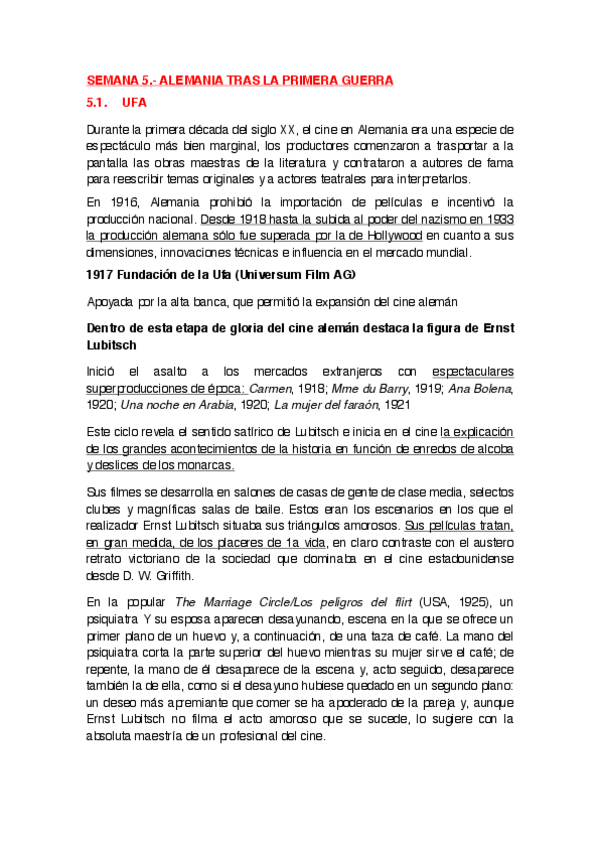 SEMANA 5.- ALEMANIA TRAS LA PRIMERA GUERRA

5.1. UFA

Durante la primera década del siglo XX, el cine en Alemania era una especie de espectáculo más bien marginal, los productores comenzaron a trasportar a la pantalla las obras maestras de la literatura y contrataron a autores de fama para reescribir temas originales y a actores teatrales para interpretarlos.

En 1916, Alemania prohibió la importación de películas e incentivó la producción nacional. Desde 1918 hasta la subida al poder del nazismo en 1933 la producción alemana sólo fue superada por la de Hollywood en cuanto a sus dimensiones, innovaciones técnicas e influencia en el mercado mundial.

1917 Fundación de la Ufa (Universum Film AG)

Apoyada por la alta banca, que permitió la expansión del cine alemán

Dentro de esta etapa de gloria del cine alemán destaca la figura de Ernst Lubitsch

Inició el asalto a los mercados extranjeros con espectaculares superproducciones de época: Carmen, 1918; Mme du Barry, 1919; Ana Bolena, 1920; Una noche en Arabia, 1920; La mujer del faraón, 1921

Este ciclo revela el sentido satírico de Lubitsch e inicia en el cine la explicación de los grandes acontecimientos de la historia en función de enredos de alcoba y deslices de los monarcas.

Sus filmes se desarrolla en salones de casas de gente de clase media, selectos clubes y magníficas salas de baile. Estos eran los escenarios en los que el realizador Ernst Lubitsch situaba sus triángulos amorosos. Sus películas tratan, en gran medida, de los placeres de 1a vida, en claro contraste con el austero retrato victoriano de la sociedad que dominaba en el cine estadounidense desde D. W. Griffith.

En la popular The Marriage Circle/Los peligros del flirt (USA, 1925), un psiquiatra Y su esposa aparecen desayunando, escena en la que se ofrece un primer plano de un huevo y, a continuación, de una taza de café. La mano del psiquiatra corta la parte superior del huevo mientras su mujer sirve el café; de repente, la mano de él desaparece de la escena y, acto seguido, desaparece también la de ella, como si el desayuno hubiese quedado en un segundo plano: un deseo más apremiante que comer se ha apoderado de la pareja y, aunque Ernst Lubitsch no filma el acto amoroso que se sucede, lo sugiere con la absoluta maestría de un profesional del cine.